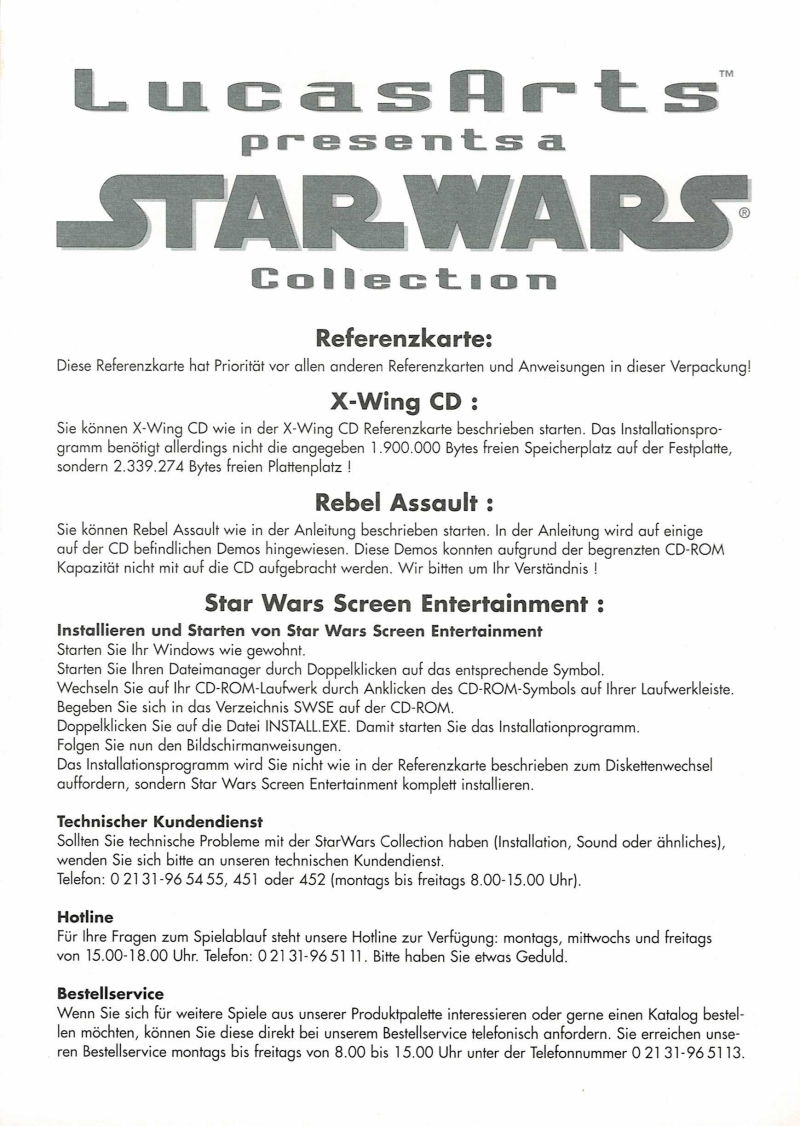 LucasArts™
presents a
STAR WARS®
Collection

Referenzkarte:
Diese Referenzkarte hat Priorität vor allen anderen Referenzkarten und Anweisungen in dieser Verpackung!

X-Wing CD :
Sie können X-Wing CD wie in der X-Wing CD Referenzkarte beschrieben starten. Das Installationsprogramm benötigt allerdings nicht die angegeben 1.900.000 Bytes freien Speicherplatz auf der Festplatte, sondern 2.339.274 Bytes freien Plattenplatz !

Rebel Assault :
Sie können Rebel Assault wie in der Anleitung beschrieben starten. In der Anleitung wird auf einige auf der CD befindlichen Demos hingewiesen. Diese Demos konnten aufgrund der begrenzten CD-ROM Kapazität nicht mit auf die CD aufgebracht werden. Wir bitten um Ihr Verständnis !

Star Wars Screen Entertainment :
Installieren und Starten von Star Wars Screen Entertainment
Starten Sie Ihr Windows wie gewohnt.
Starten Sie Ihren Dateimanager durch Doppelklicken auf das entsprechende Symbol.
Wechseln Sie auf Ihr CD-ROM-Laufwerk durch Anklicken des CD-ROM-Symbols auf Ihrer Laufwerkleiste.
Begeben Sie sich in das Verzeichnis SWSE auf der CD-ROM.
Doppelklicken Sie auf die Datei INSTALL.EXE. Damit starten Sie das Installationprogramm.
Folgen Sie nun den Bildschirmanweisungen.
Das Installationsprogramm wird Sie nicht wie in der Referenzkarte beschrieben zum Diskettenwechsel auffordern, sondern Star Wars Screen Entertainment komplett installieren.

Technischer Kundendienst
Sollten Sie technische Probleme mit der StarWars Collection haben (Installation, Sound oder ähnliches), wenden Sie sich bitte an unseren technischen Kundendienst.
Telefon: 0 21 31-96 54 55, 451 oder 452 (montags bis freitags 8.00-15.00 Uhr).

Hotline
Für Ihre Fragen zum Spielablauf steht unsere Hotline zur Verfügung: montags, mittwochs und freitags von 15.00-18.00 Uhr. Telefon: 0 21 31-96 51 11. Bitte haben Sie etwas Geduld.

Bestellservice
Wenn Sie sich für weitere Spiele aus unserer Produktpalette interessieren oder gerne einen Katalog bestellen möchten, können Sie diese direkt bei unserem Bestellservice telefonisch anfordern. Sie erreichen unseren Bestellservice montags bis freitags von 8.00 bis 15.00 Uhr unter der Telefonnummer 0 21 31-96 51 13.